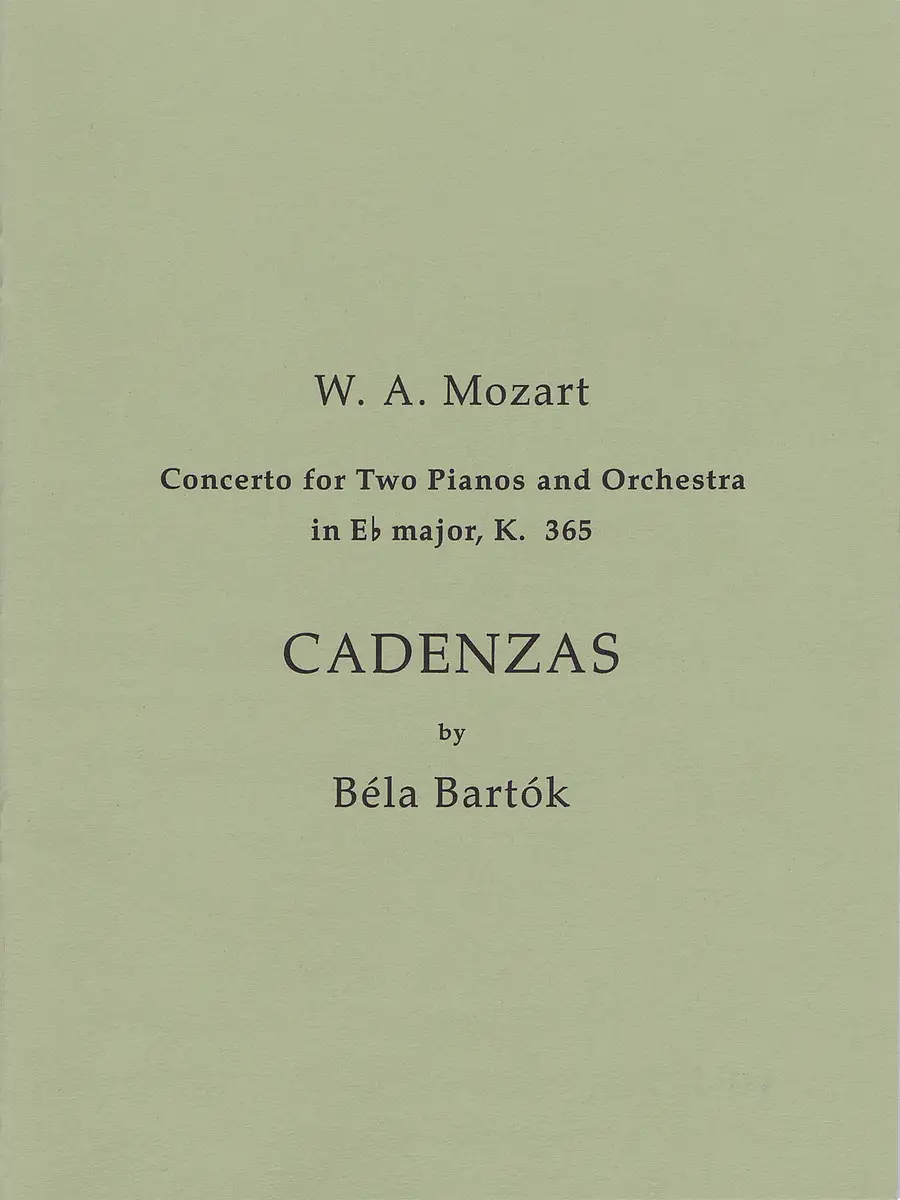 W. A. Mozart

Concerto for Two Pianos and Orchestra
in E♭ major, K. 365

CADENZAS

by

Béla Bartók